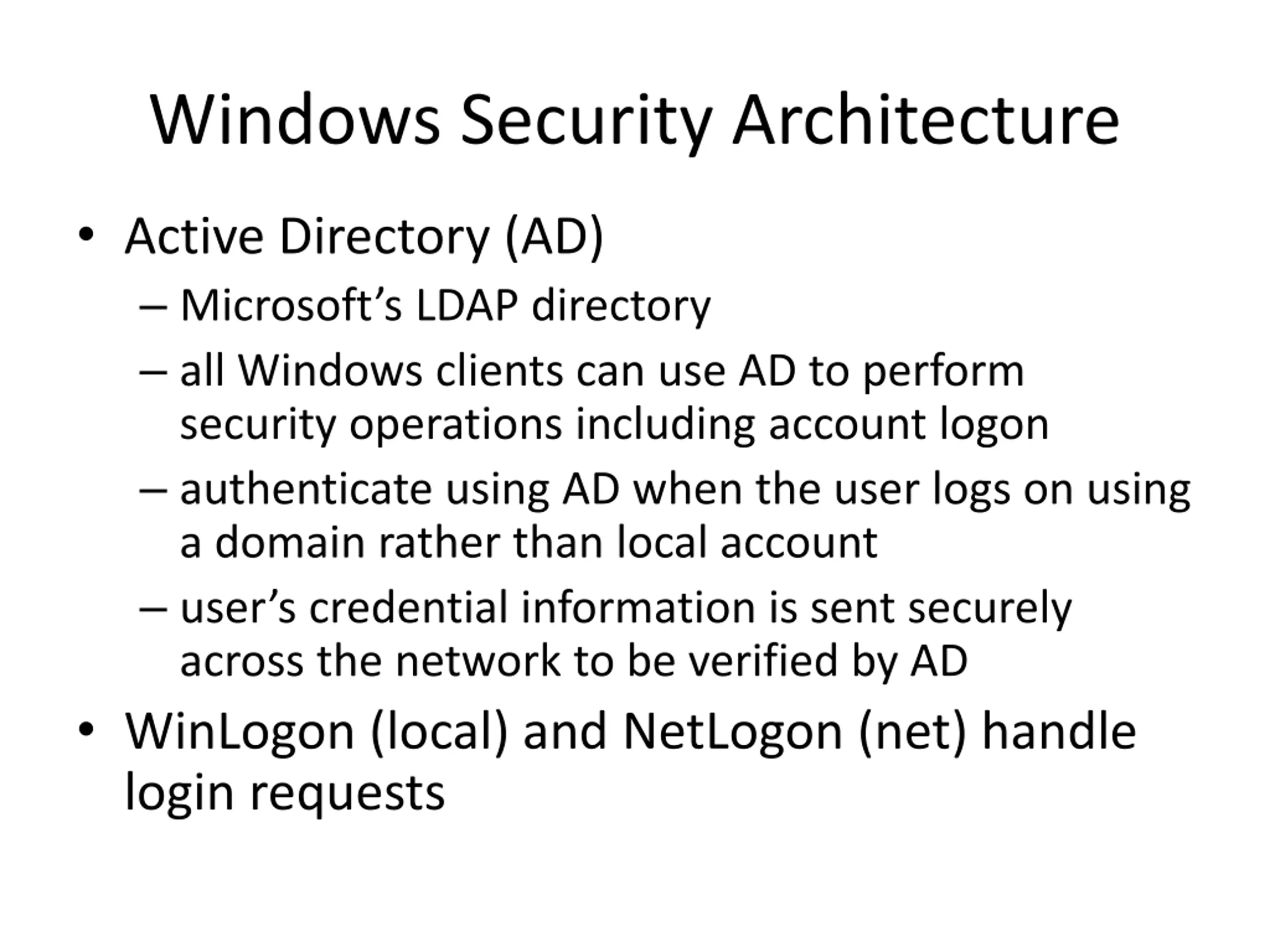 Windows Security Architecture

• Active Directory (AD)
  – Microsoft’s LDAP directory
  – all Windows clients can use AD to perform security operations including account logon
  – authenticate using AD when the user logs on using a domain rather than local account
  – user’s credential information is sent securely across the network to be verified by AD
• WinLogon (local) and NetLogon (net) handle login requests